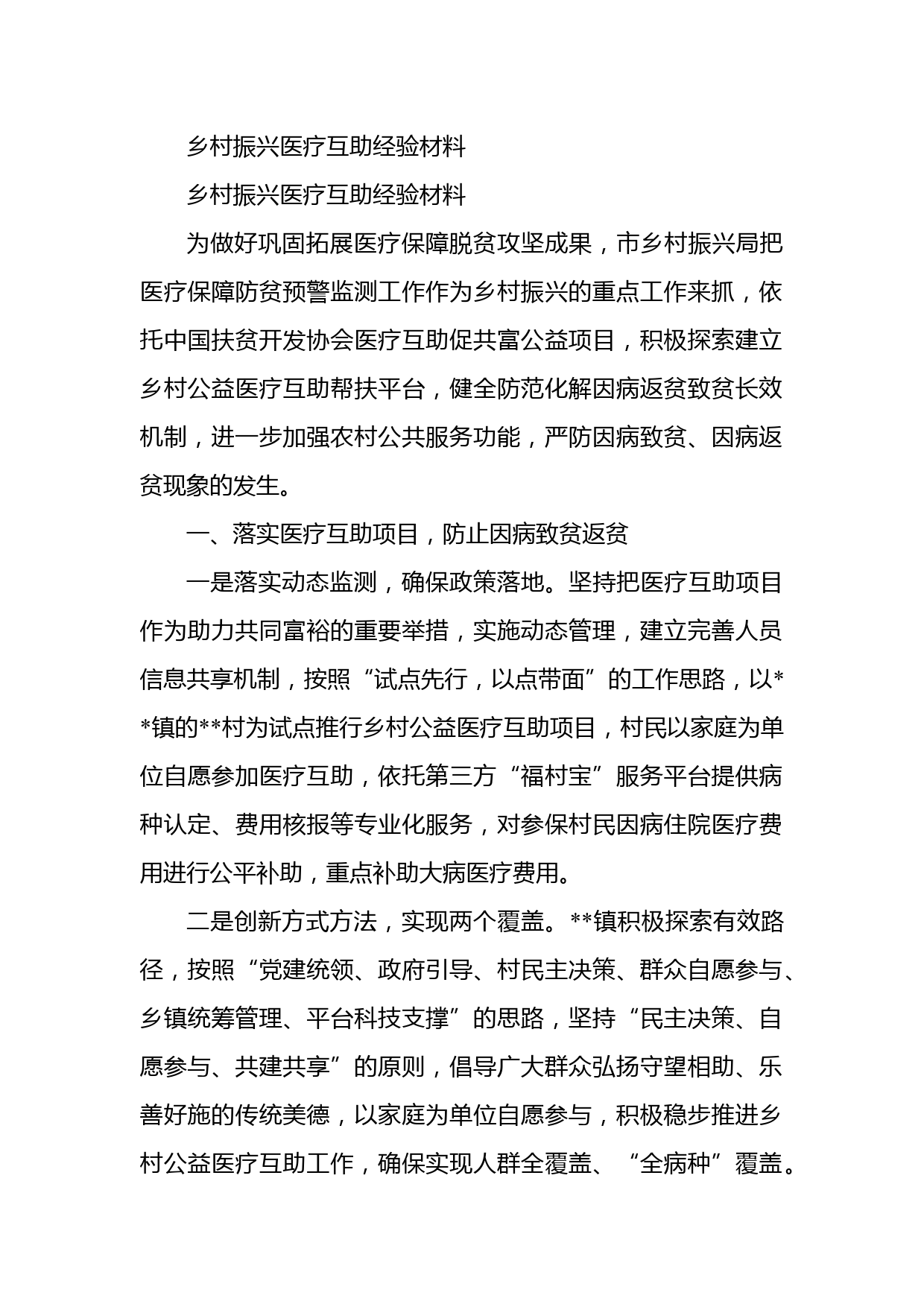 乡村振兴医疗互助经验材料

乡村振兴医疗互助经验材料

为做好巩固拓展医疗保障脱贫攻坚成果，市乡村振兴局把医疗保障防贫预警监测工作作为乡村振兴的重点工作来抓，依托中国扶贫开发协会医疗互助促共富公益项目，积极探索建立乡村公益医疗互助帮扶平台，健全防范化解因病返贫致贫长效机制，进一步加强农村公共服务功能，严防因病致贫、因病返贫现象的发生。

一、落实医疗互助项目，防止因病致贫返贫

一是落实动态监测，确保政策落地。坚持把医疗互助项目作为助力共同富裕的重要举措，实施动态管理，建立完善人员信息共享机制，按照“试点先行，以点带面”的工作思路，以**镇的**村为试点推行乡村公益医疗互助项目，村民以家庭为单位自愿参加医疗互助，依托第三方“福村宝”服务平台提供病种认定、费用核报等专业化服务，对参保村民因病住院医疗费用进行公平补助，重点补助大病医疗费用。

二是创新方式方法，实现两个覆盖。**镇积极探索有效路径，按照“党建统领、政府引导、村民主决策、群众自愿参与、乡镇统筹管理、平台科技支撑”的思路，坚持“民主决策、自愿参与、共建共享”的原则，倡导广大群众弘扬守望相助、乐善好施的传统美德，以家庭为单位自愿参与，积极稳步推进乡村公益医疗互助工作，确保实现人群全覆盖、“全病种”覆盖。